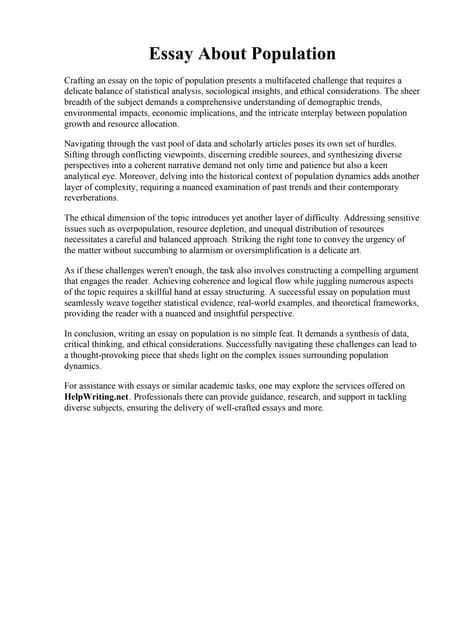 Essay About Population

Crafting an essay on the topic of population presents a multifaceted challenge that requires a delicate balance of statistical analysis, sociological insights, and ethical considerations. The sheer breadth of the subject demands a comprehensive understanding of demographic trends, environmental impacts, economic implications, and the intricate interplay between population growth and resource allocation.

Navigating through the vast pool of data and scholarly articles poses its own set of hurdles. Sifting through conflicting viewpoints, discerning credible sources, and synthesizing diverse perspectives into a coherent narrative demand not only time and patience but also a keen analytical eye. Moreover, delving into the historical context of population dynamics adds another layer of complexity, requiring a nuanced examination of past trends and their contemporary reverberations.

The ethical dimension of the topic introduces yet another layer of difficulty. Addressing sensitive issues such as overpopulation, resource depletion, and unequal distribution of resources necessitates a careful and balanced approach. Striking the right tone to convey the urgency of the matter without succumbing to alarmism or oversimplification is a delicate art.

As if these challenges weren't enough, the task also involves constructing a compelling argument that engages the reader. Achieving coherence and logical flow while juggling numerous aspects of the topic requires a skillful hand at essay structuring. A successful essay on population must seamlessly weave together statistical evidence, real-world examples, and theoretical frameworks, providing the reader with a nuanced and insightful perspective.

In conclusion, writing an essay on population is no simple feat. It demands a synthesis of data, critical thinking, and ethical considerations. Successfully navigating these challenges can lead to a thought-provoking piece that sheds light on the complex issues surrounding population dynamics.

For assistance with essays or similar academic tasks, one may explore the services offered on HelpWriting.net. Professionals there can provide guidance, research, and support in tackling diverse subjects, ensuring the delivery of well-crafted essays and more.